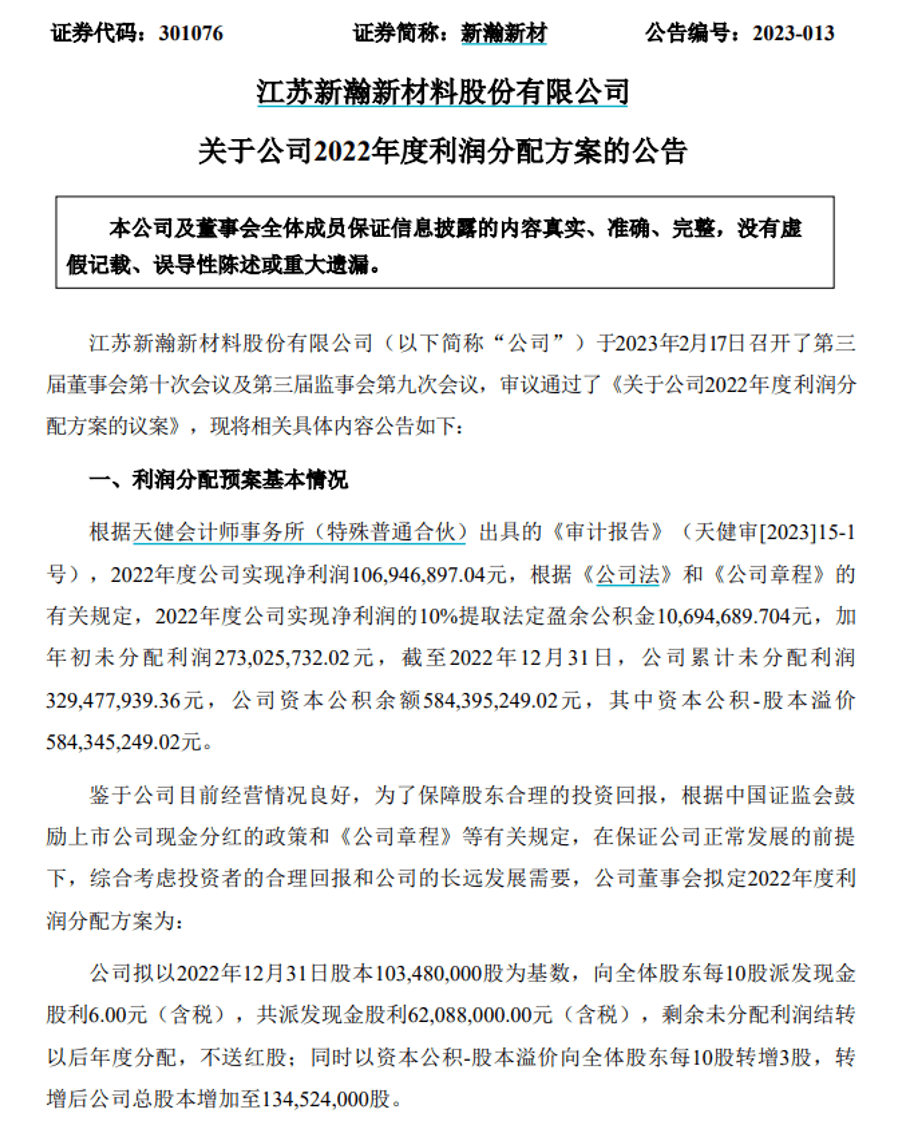 证券代码：301076　　　　证券简称：新瀚新材　　　　公告编号：2023-013

江苏新瀚新材料股份有限公司

关于公司2022年度利润分配方案的公告

本公司及董事会全体成员保证信息披露的内容真实、准确、完整，没有虚假记载、误导性陈述或重大遗漏。

江苏新瀚新材料股份有限公司（以下简称“公司”）于2023年2月17日召开了第三届董事会第十次会议及第三届监事会第九次会议，审议通过了《关于公司2022年度利润分配方案的议案》，现将相关具体内容公告如下：

一、利润分配预案基本情况

根据天健会计师事务所（特殊普通合伙）出具的《审计报告》（天健审[2023]15-1号），2022年度公司实现净利润106,946,897.04元，根据《公司法》和《公司章程》的有关规定，2022年度公司实现净利润的10%提取法定盈余公积金10,694,689.704元，加年初未分配利润273,025,732.02元，截至2022年12月31日，公司累计未分配利润329,477,939.36元，公司资本公积余额584,395,249.02元，其中资本公积-股本溢价584,345,249.02元。

鉴于公司目前经营情况良好，为了保障股东合理的投资回报，根据中国证监会鼓励上市公司现金分红的政策和《公司章程》等有关规定，在保证公司正常发展的前提下，综合考虑投资者的合理回报和公司的长远发展需要，公司董事会拟定2022年度利润分配方案为：

公司拟以2022年12月31日股本103,480,000股为基数，向全体股东每10股派发现金股利6.00元（含税），共派发现金股利62,088,000.00元（含税），剩余未分配利润结转以后年度分配，不送红股；同时以资本公积-股本溢价向全体股东每10股转增3股，转增后公司总股本增加至134,524,000股。